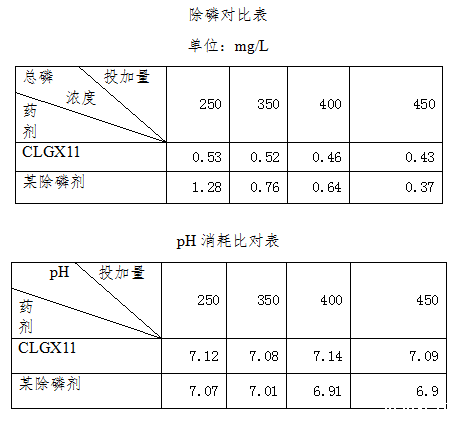 除磷对比表

单位：mg/L

| 总磷 投加量 浓度 药剂 | 250 | 350 | 400 | 450 |
|---|---|---|---|---|
| CLGX11 | 0.53 | 0.52 | 0.46 | 0.43 |
| 某除磷剂 | 1.28 | 0.76 | 0.64 | 0.37 |

pH消耗比对表

| pH 投加量 药剂 | 250 | 350 | 400 | 450 |
|---|---|---|---|---|
| CLGX11 | 7.12 | 7.08 | 7.14 | 7.09 |
| 某除磷剂 | 7.07 | 7.01 | 6.91 | 6.9 |